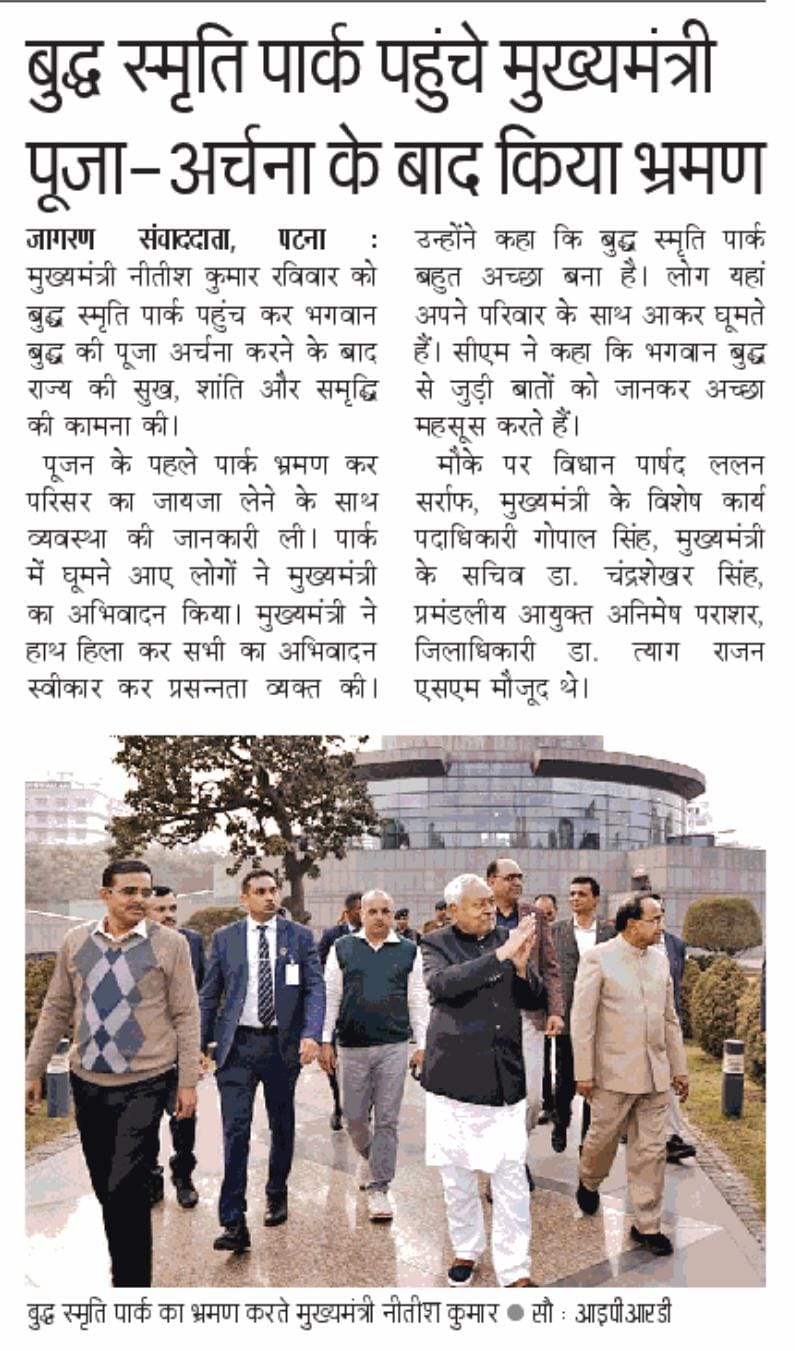 बुद्ध स्मृति पार्क पहुंचे मुख्यमंत्री पूजा-अर्चना के बाद किया भ्रमण

जागरण संवाददाता, पटना : मुख्यमंत्री नीतीश कुमार रविवार को बुद्ध स्मृति पार्क पहुंच कर भगवान बुद्ध की पूजा अर्चना करने के बाद राज्य की सुख, शांति और समृद्धि की कामना की।

पूजन के पहले पार्क भ्रमण कर परिसर का जायजा लेने के साथ व्यवस्था की जानकारी ली। पार्क में घूमने आए लोगों ने मुख्यमंत्री का अभिवादन किया। मुख्यमंत्री ने हाथ हिला कर सभी का अभिवादन स्वीकार कर प्रसन्नता व्यक्त की। उन्होंने कहा कि बुद्ध स्मृति पार्क बहुत अच्छा बना है। लोग यहां अपने परिवार के साथ आकर घूमते हैं। सीएम ने कहा कि भगवान बुद्ध से जुड़ी बातों को जानकर अच्छा महसूस करते हैं।

मौके पर विधान पार्षद ललन सर्राफ, मुख्यमंत्री के विशेष कार्य पदाधिकारी गोपाल सिंह, मुख्यमंत्री के सचिव डा. चंद्रशेखर सिंह, प्रमंडलीय आयुक्त अनिमेष पराशर, जिलाधिकारी डा. त्याग राजन एसएम मौजूद थे।

बुद्ध स्मृति पार्क का भ्रमण करते मुख्यमंत्री नीतीश कुमार ● सौ : आइपीआरडी